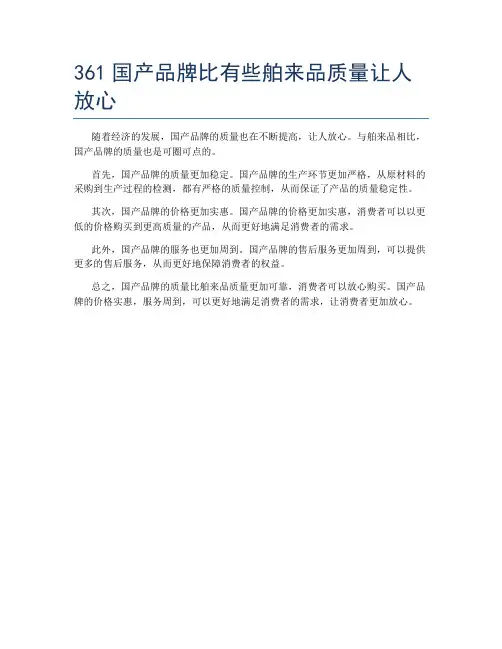 361 国产品牌比有些舶来品质量让人放心

随着经济的发展，国产品牌的质量也在不断提高，让人放心。与舶来品相比，国产品牌的质量也是可圈可点的。

首先，国产品牌的质量更加稳定。国产品牌的生产环节更加严格，从原材料的采购到生产过程的检测，都有严格的质量控制，从而保证了产品的质量稳定性。

其次，国产品牌的价格更加实惠。国产品牌的价格更加实惠，消费者可以以更低的价格购买到更高质量的产品，从而更好地满足消费者的需求。

此外，国产品牌的服务也更加周到。国产品牌的售后服务更加周到，可以提供更多的售后服务，从而更好地保障消费者的权益。

总之，国产品牌的质量比舶来品质量更加可靠，消费者可以放心购买。国产品牌的价格实惠，服务周到，可以更好地满足消费者的需求，让消费者更加放心。